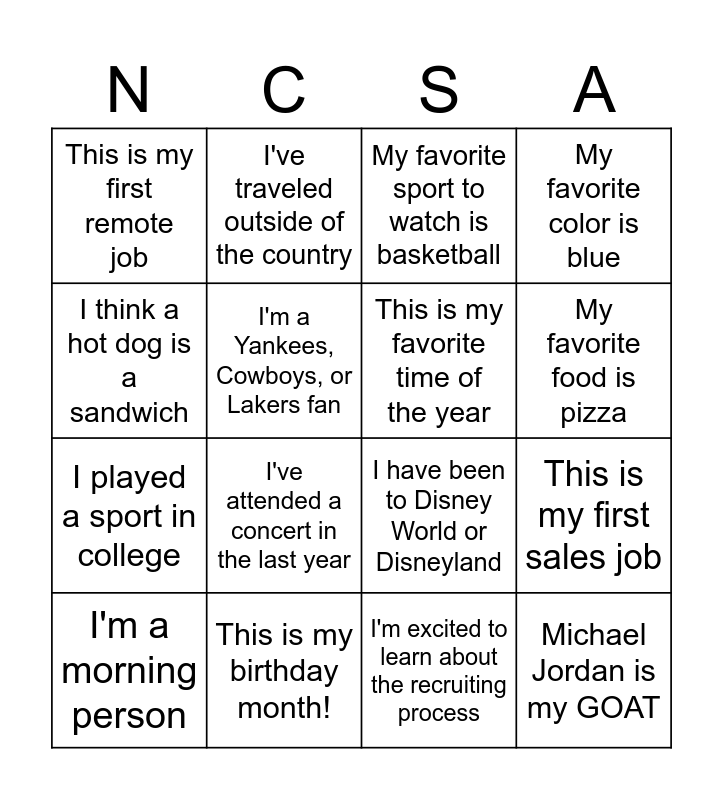 | N | C | S | A |
|---|---|---|---|
| This is my first remote job | I've traveled outside of the country | My favorite sport to watch is basketball | My favorite color is blue |
| I think a hot dog is a sandwich | I'm a Yankees, Cowboys, or Lakers fan | This is my favorite time of the year | My favorite food is pizza |
| I played a sport in college | I've attended a concert in the last year | I have been to Disney World or Disneyland | This is my first sales job |
| I'm a morning person | This is my birthday month! | I'm excited to learn about the recruiting process | Michael Jordan is my GOAT |